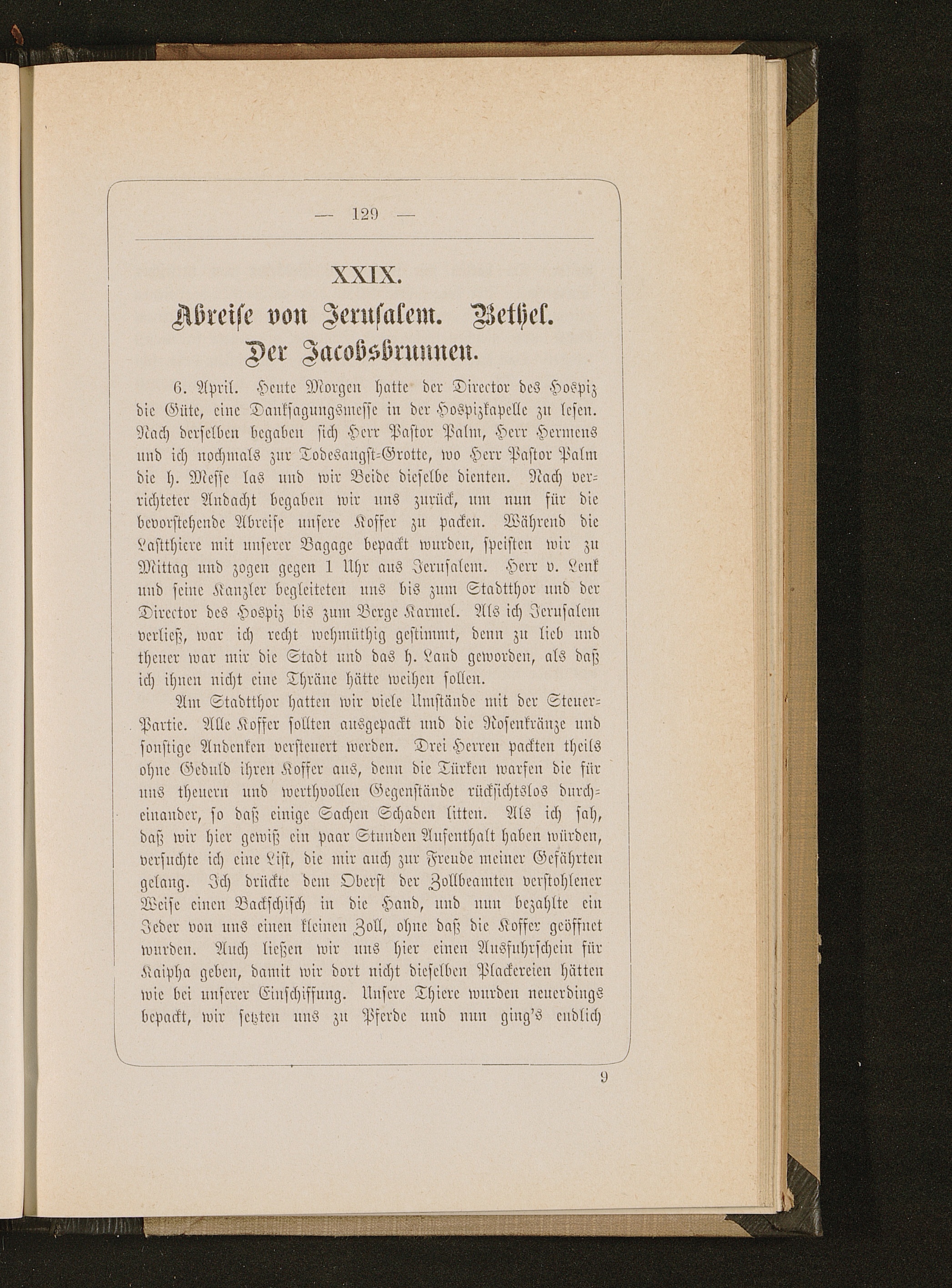 — 129 —

XXIX.

Abreise von Jerusalem. Bethel. Der Jacobsbrunnen.

6. April. Heute Morgen hatte der Director des Hospiz die Güte, eine Danksagungsmesse in der Hospizkapelle zu lesen. Nach derselben begaben sich Herr Pastor Palm, Herr Hermens und ich nochmals zur Todesangst-Grotte, wo Herr Pastor Palm die h. Messe las und wir Beide dieselbe dienten. Nach verrichteter Andacht begaben wir uns zurück, um nun für die bevorstehende Abreise unsere Koffer zu packen. Während die Lastthiere mit unserer Bagage bepackt wurden, speisten wir zu Mittag und zogen gegen 1 Uhr aus Jerusalem. Herr v. Lenk und seine Kanzler begleiteten uns bis zum Stadtthor und der Director des Hospiz bis zum Berge Karmel. Als ich Jerusalem verließ, war ich recht wehmüthig gestimmt, denn zu lieb und theuer war mir die Stadt und das h. Land geworden, als daß ich ihnen nicht eine Thräne hätte weihen sollen.

Am Stadtthor hatten wir viele Umstände mit der Steuer-Partie. Alle Koffer sollten ausgepackt und die Rosenkränze und sonstige Andenken versteuert werden. Drei Herren packten theils ohne Geduld ihren Koffer aus, denn die Türken warfen die für uns theuern und werthvollen Gegenstände rücksichtslos durcheinander, so daß einige Sachen Schaden litten. Als ich sah, daß wir hier gewiß ein paar Stunden Aufenthalt haben würden, versuchte ich eine List, die mir auch zur Freude meiner Gefährten gelang. Ich drückte dem Oberst der Zollbeamten verstohlener Weise einen Backschisch in die Hand, und nun bezahlte ein Jeder von uns einen kleinen Zoll, ohne daß die Koffer geöffnet wurden. Auch ließen wir uns hier einen Ausfuhrschein für Kaipha geben, damit wir dort nicht dieselben Plackereien hätten wie bei unserer Einschiffung. Unsere Thiere wurden neuerdings bepackt, wir setzten uns zu Pferde und nun ging's endlich

9